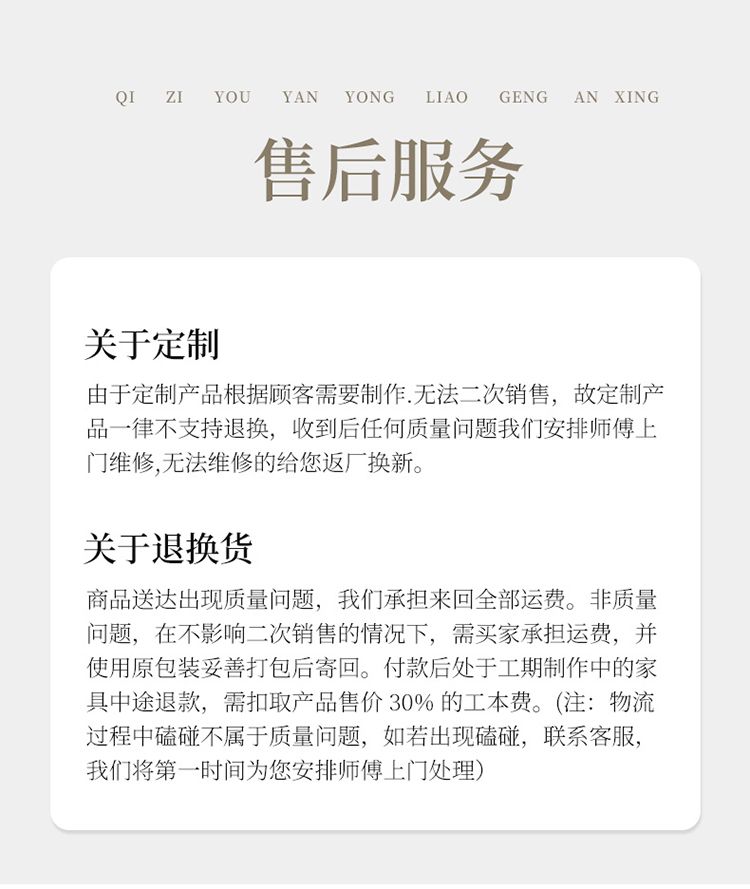 QI ZI YOU YAN YONG LIAO GENG AN XING

售后服务

关于定制

由于定制产品根据顾客需要制作.无法二次销售，故定制产品一律不支持退换，收到后任何质量问题我们安排师傅上门维修,无法维修的给您返厂换新。

关于退换货

商品送达出现质量问题，我们承担来回全部运费。非质量问题，在不影响二次销售的情况下，需买家承担运费，并使用原包装妥善打包后寄回。付款后处于工期制作中的家具中途退款，需扣取产品售价 30% 的工本费。(注：物流过程中磕碰不属于质量问题，如若出现磕碰，联系客服，我们将第一时间为您安排师傅上门处理)